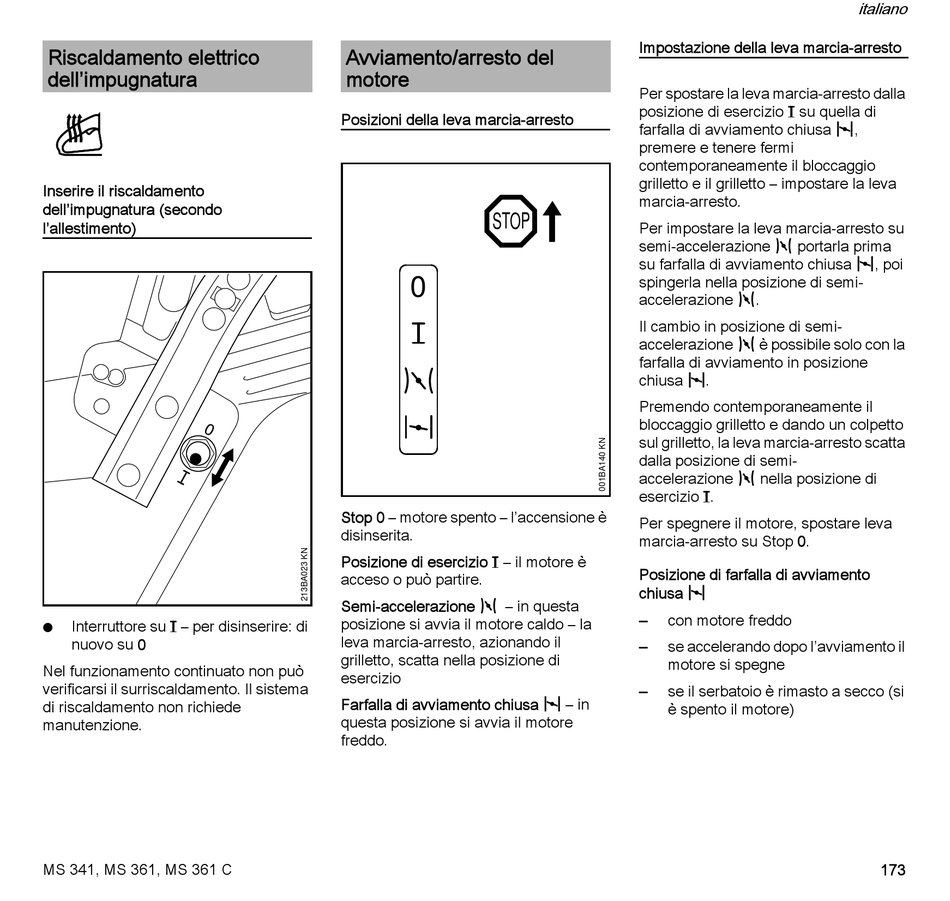 italiano

Riscaldamento elettrico dell'impugnatura

Inserire il riscaldamento dell'impugnatura (secondo l'allestimento)

0

I

213BA023 KN

● Interruttore su I – per disinserire: di nuovo su 0

Nel funzionamento continuato non può verificarsi il surriscaldamento. Il sistema di riscaldamento non richiede manutenzione.

Avviamento/arresto del motore

Posizioni della leva marcia-arresto

STOP

0

I

001BA140 KN

Stop 0 – motore spento – l'accensione è disinserita.

Posizione di esercizio I – il motore è acceso o può partire.

Semi-accelerazione – in questa posizione si avvia il motore caldo – la leva marcia-arresto, azionando il grilletto, scatta nella posizione di esercizio

Farfalla di avviamento chiusa – in questa posizione si avvia il motore freddo.

Impostazione della leva marcia-arresto

Per spostare la leva marcia-arresto dalla posizione di esercizio I su quella di farfalla di avviamento chiusa, premere e tenere fermi contemporaneamente il bloccaggio grilletto e il grilletto – impostare la leva marcia-arresto.

Per impostare la leva marcia-arresto su semi-accelerazione portarla prima su farfalla di avviamento chiusa, poi spingerla nella posizione di semi-accelerazione.

Il cambio in posizione di semi-accelerazione è possibile solo con la farfalla di avviamento in posizione chiusa.

Premendo contemporaneamente il bloccaggio grilletto e dando un colpetto sul grilletto, la leva marcia-arresto scatta dalla posizione di semi-accelerazione nella posizione di esercizio I.

Per spegnere il motore, spostare leva marcia-arresto su Stop 0.

Posizione di farfalla di avviamento chiusa

– con motore freddo

– se accelerando dopo l'avviamento il motore si spegne

– se il serbatoio è rimasto a secco (si è spento il motore)

MS 341, MS 361, MS 361 C

173